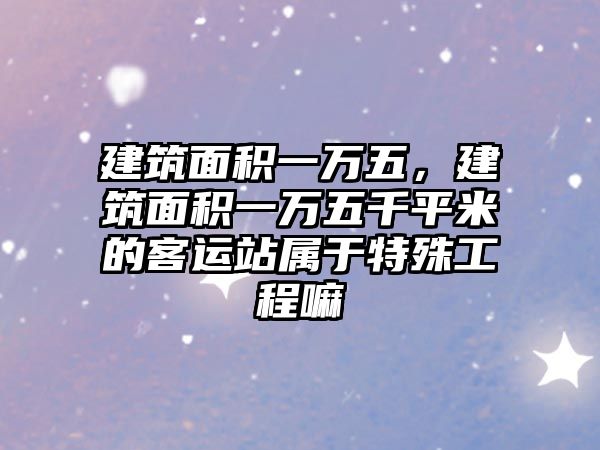 建筑面积一万五，建筑面积一万五千平米的客运站属于特殊工程嘛